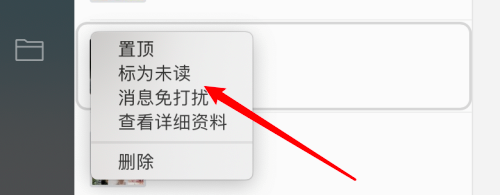 置顶
标为未读
消息免打扰
查看详细资料

删除